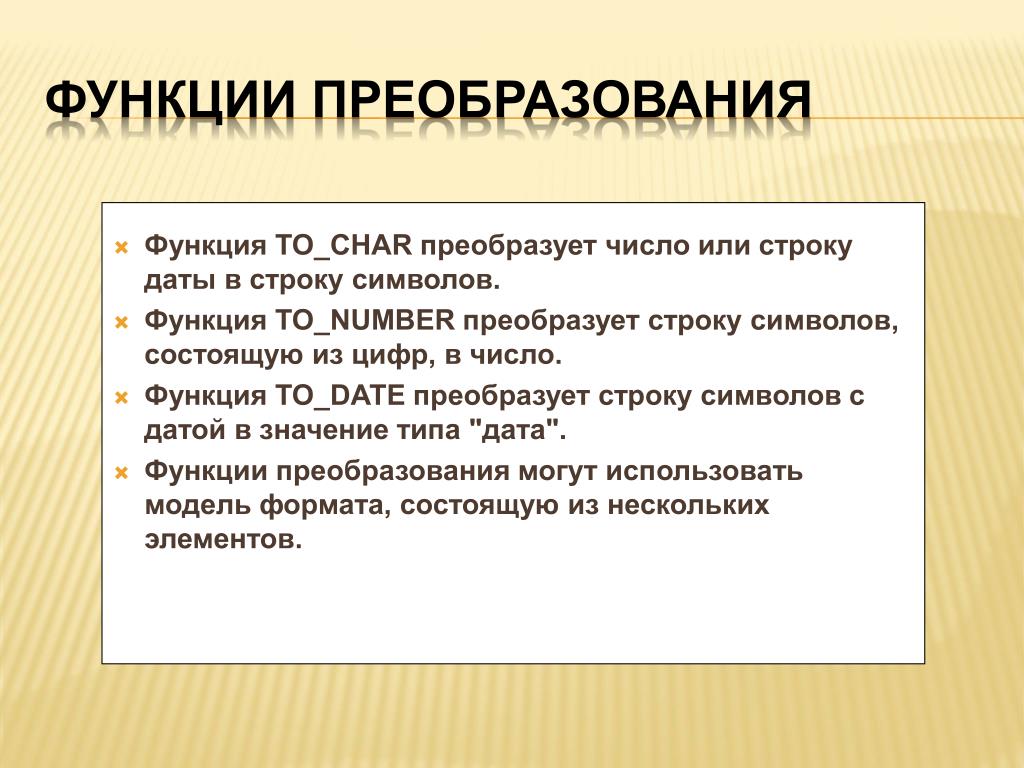 ФУНКЦИИ ПРЕОБРАЗОВАНИЯ

Функция TO_CHAR преобразует число или строку даты в строку символов.

Функция TO_NUMBER преобразует строку символов, состоящую из цифр, в число.

Функция TO_DATE преобразует строку символов с датой в значение типа "дата".

Функции преобразования могут использовать модель формата, состоящую из нескольких элементов.